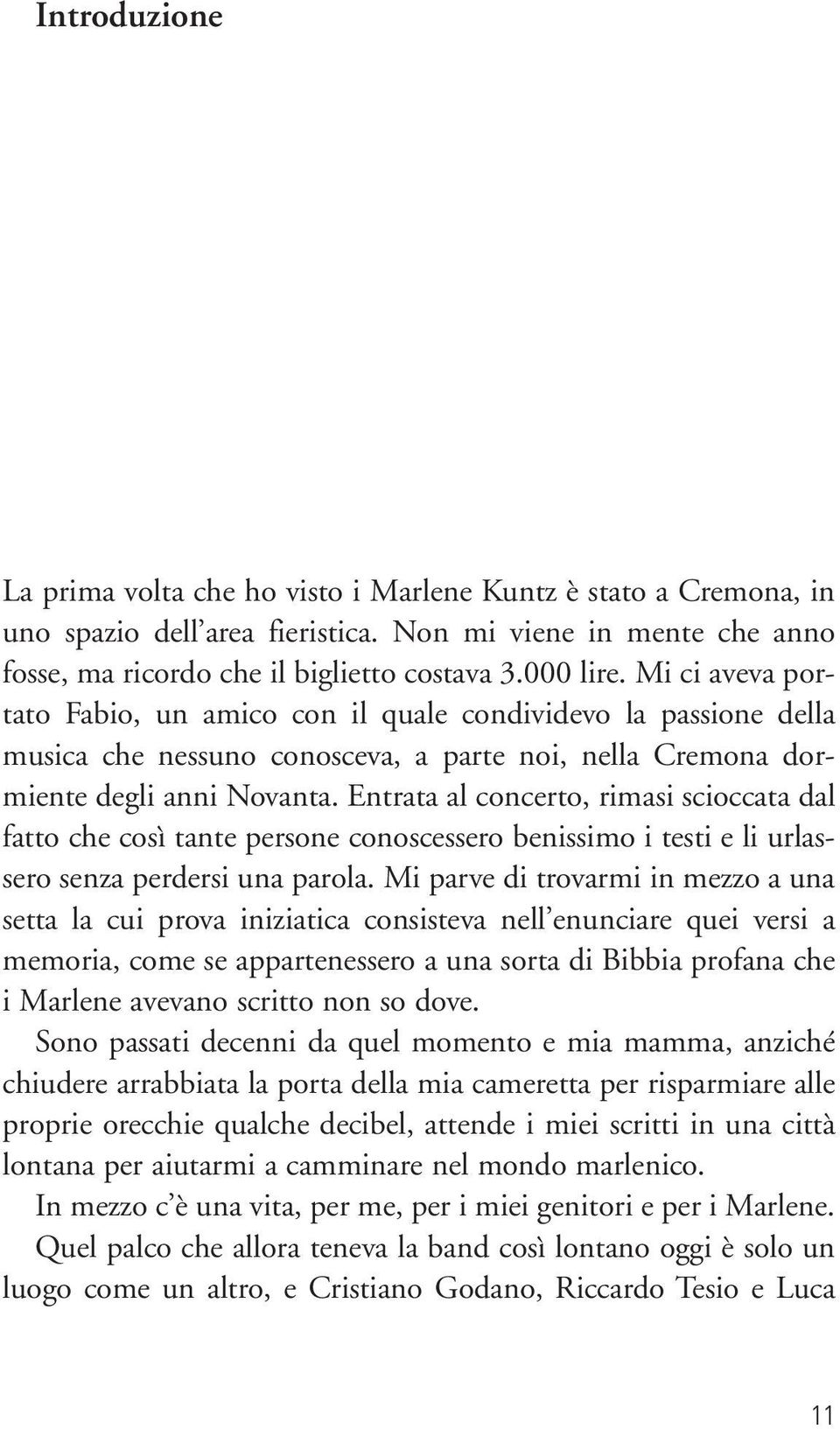 Introduzione

La prima volta che ho visto i Marlene Kuntz è stato a Cremona, in uno spazio dell'area fieristica. Non mi viene in mente che anno fosse, ma ricordo che il biglietto costava 3.000 lire. Mi ci aveva portato Fabio, un amico con il quale condividevo la passione della musica che nessuno conosceva, a parte noi, nella Cremona dormiente degli anni Novanta. Entrata al concerto, rimasi scioccata dal fatto che così tante persone conoscessero benissimo i testi e li urlassero senza perdersi una parola. Mi parve di trovarmi in mezzo a una setta la cui prova iniziatica consisteva nell'enunciare quei versi a memoria, come se appartenessero a una sorta di Bibbia profana che i Marlene avevano scritto non so dove.

Sono passati decenni da quel momento e mia mamma, anziché chiudere arrabbiata la porta della mia cameretta per risparmiare alle proprie orecchie qualche decibel, attende i miei scritti in una città lontana per aiutarmi a camminare nel mondo marlenico.

In mezzo c'è una vita, per me, per i miei genitori e per i Marlene.

Quel palco che allora teneva la band così lontano oggi è solo un luogo come un altro, e Cristiano Godano, Riccardo Tesio e Luca

11